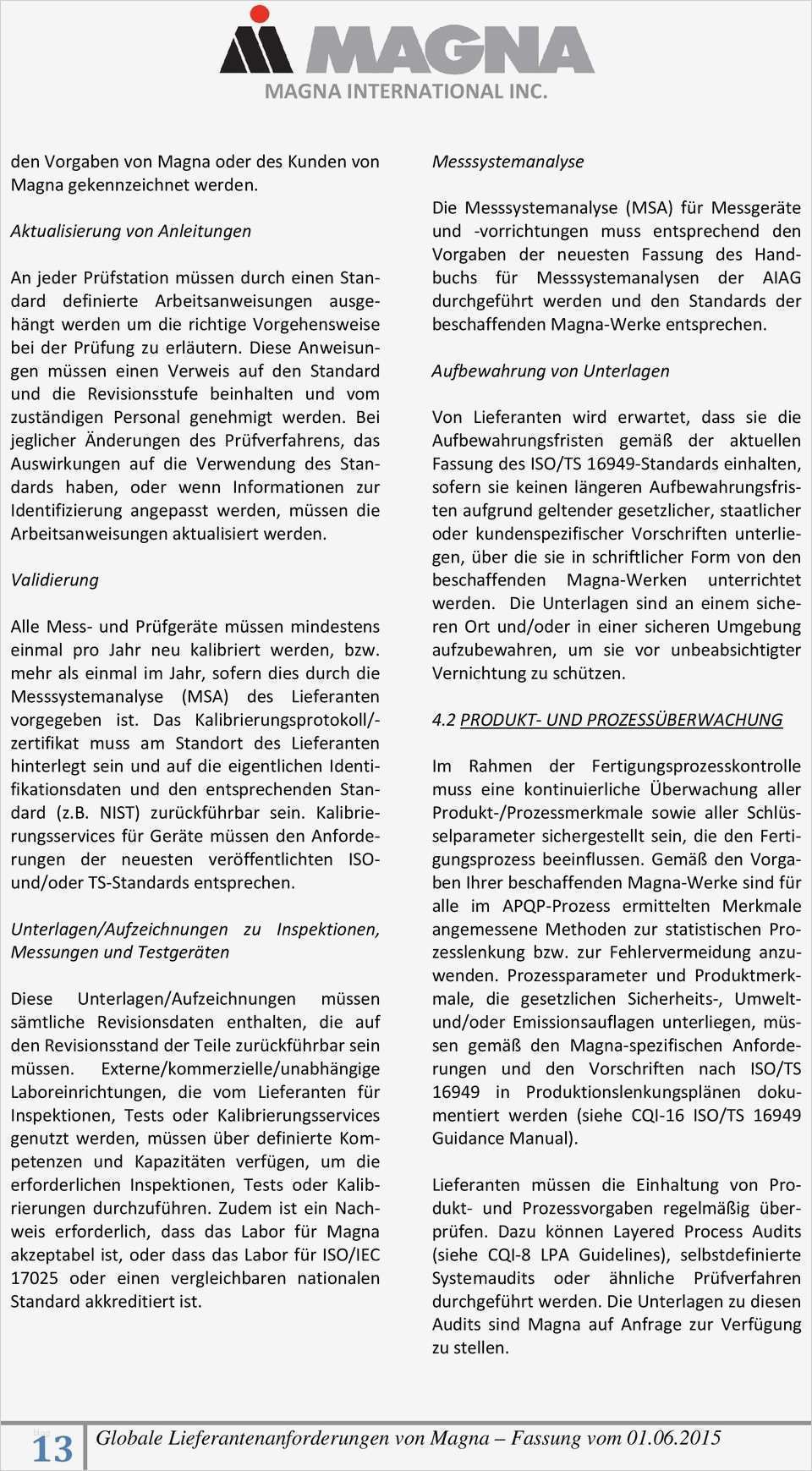 MAGNA
MAGNA INTERNATIONAL INC.

den Vorgaben von Magna oder des Kunden von Magna gekennzeichnet werden.

Aktualisierung von Anleitungen

An jeder Prüfstation müssen durch einen Standard definierte Arbeitsanweisungen ausgehängt werden um die richtige Vorgehensweise bei der Prüfung zu erläutern. Diese Anweisungen müssen einen Verweis auf den Standard und die Revisionsstufe beinhalten und vom zuständigen Personal genehmigt werden. Bei jeglicher Änderungen des Prüfverfahrens, das Auswirkungen auf die Verwendung des Standards haben, oder wenn Informationen zur Identifizierung angepasst werden, müssen die Arbeitsanweisungen aktualisiert werden.

Validierung

Alle Mess- und Prüfgeräte müssen mindestens einmal pro Jahr neu kalibriert werden, bzw. mehr als einmal im Jahr, sofern dies durch die Messsystemanalyse (MSA) des Lieferanten vorgegeben ist. Das Kalibrierungsprotokoll/-zertifikat muss am Standort des Lieferanten hinterlegt sein und auf die eigentlichen Identifikationsdaten und den entsprechenden Standard (z.B. NIST) zurückführbar sein. Kalibrierungsservices für Geräte müssen den Anforderungen der neuesten veröffentlichten ISO- und/oder TS-Standards entsprechen.

Unterlagen/Aufzeichnungen zu Inspektionen, Messungen und Testgeräten

Diese Unterlagen/Aufzeichnungen müssen sämtliche Revisionsdaten enthalten, die auf den Revisionsstand der Teile zurückführbar sein müssen. Externe/kommerzielle/unabhängige Laboreinrichtungen, die vom Lieferanten für Inspektionen, Tests oder Kalibrierungsservices genutzt werden, müssen über definierte Kompetenzen und Kapazitäten verfügen, um die erforderlichen Inspektionen, Tests oder Kalibrierungen durchzuführen. Zudem ist ein Nachweis erforderlich, dass das Labor für Magna akzeptabel ist, oder dass das Labor für ISO/IEC 17025 oder einen vergleichbaren nationalen Standard akkreditiert ist.

Messsystemanalyse

Die Messsystemanalyse (MSA) für Messgeräte und -vorrichtungen muss entsprechend den Vorgaben der neuesten Fassung des Handbuchs für Messsystemanalysen der AIAG durchgeführt werden und den Standards der beschaffenden Magna-Werke entsprechen.

Aufbewahrung von Unterlagen

Von Lieferanten wird erwartet, dass sie die Aufbewahrungsfristen gemäß der aktuellen Fassung des ISO/TS 16949-Standards einhalten, sofern sie keinen längeren Aufbewahrungsfristen aufgrund geltender gesetzlicher, staatlicher oder kundenspezifischer Vorschriften unterliegen, über die sie in schriftlicher Form von den beschaffenden Magna-Werken unterrichtet werden. Die Unterlagen sind an einem sicheren Ort und/oder in einer sicheren Umgebung aufzubewahren, um sie vor unbeabsichtigter Vernichtung zu schützen.

4.2 PRODUKT- UND PROZESSÜBERWACHUNG

Im Rahmen der Fertigungsprozesskontrolle muss eine kontinuierliche Überwachung aller Produkt-/Prozessmerkmale sowie aller Schlüsselparameter sichergestellt sein, die den Fertigungsprozess beeinflussen. Gemäß den Vorgaben Ihrer beschaffenden Magna-Werke sind für alle im APQP-Prozess ermittelten Merkmale angemessene Methoden zur statistischen Prozesslenkung bzw. zur Fehlervermeidung anzuwenden. Prozessparameter und Produktmerkmale, die gesetzlichen Sicherheits-, Umwelt- und/oder Emissionsauflagen unterliegen, müssen gemäß den Magna-spezifischen Anforderungen und den Vorschriften nach ISO/TS 16949 in Produktionslenkungsplänen dokumentiert werden (siehe CQI-16 ISO/TS 16949 Guidance Manual).

Lieferanten müssen die Einhaltung von Produkt- und Prozessvorgaben regelmäßig überprüfen. Dazu können Layered Process Audits (siehe CQI-8 LPA Guidelines), selbstdefinierte Systemaudits oder ähnliche Prüfverfahren durchgeführt werden. Die Unterlagen zu diesen Audits sind Magna auf Anfrage zur Verfügung zu stellen.

13 Globale Lieferantenanforderungen von Magna – Fassung vom 01.06.2015